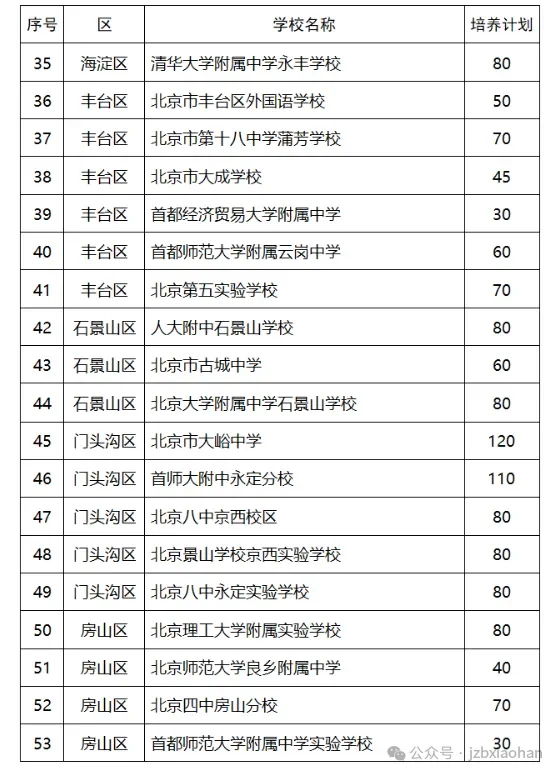 | 序号 | 区 | 学校名称 | 培养计划 |
|---|---|---|---|
| 35 | 海淀区 | 清华大学附属中学永丰学校 | 80 |
| 36 | 丰台区 | 北京市丰台区外国语学校 | 50 |
| 37 | 丰台区 | 北京市第十八中学蒲芳学校 | 70 |
| 38 | 丰台区 | 北京市大成学校 | 45 |
| 39 | 丰台区 | 首都经济贸易大学附属中学 | 30 |
| 40 | 丰台区 | 首都师范大学附属云岗中学 | 60 |
| 41 | 丰台区 | 北京第五实验学校 | 70 |
| 42 | 石景山区 | 人大附中石景山学校 | 80 |
| 43 | 石景山区 | 北京市古城中学 | 60 |
| 44 | 石景山区 | 北京大学附属中学石景山学校 | 80 |
| 45 | 门头沟区 | 北京市大峪中学 | 120 |
| 46 | 门头沟区 | 首师大附中永定分校 | 110 |
| 47 | 门头沟区 | 北京八中京西校区 | 80 |
| 48 | 门头沟区 | 北京景山学校京西实验学校 | 80 |
| 49 | 门头沟区 | 北京八中永定实验学校 | 80 |
| 50 | 房山区 | 北京理工大学附属实验学校 | 80 |
| 51 | 房山区 | 北京师范大学良乡附属中学 | 40 |
| 52 | 房山区 | 北京四中房山分校 | 70 |
| 53 | 房山区 | 首都师范大学附属中学实验学校 | 30 |

公众号 · jzbxiaohan